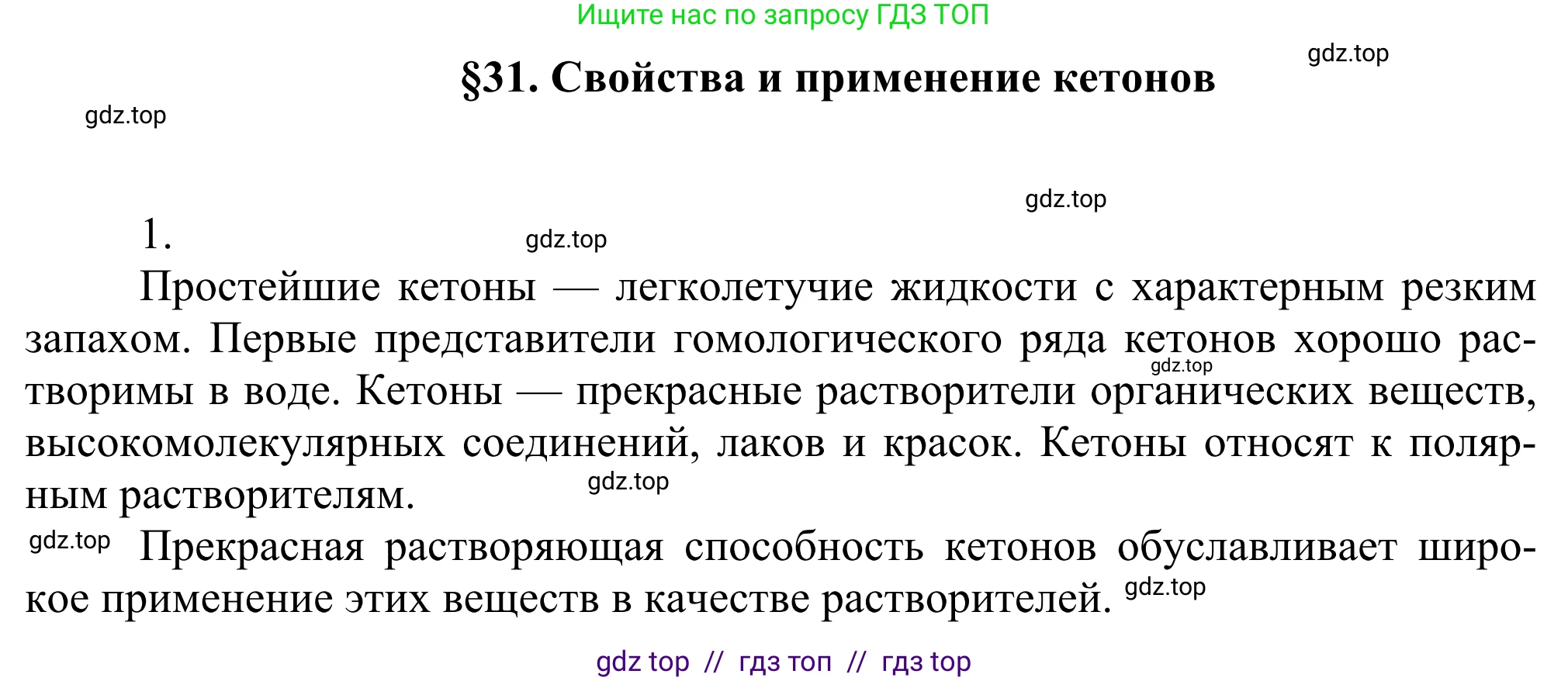 Ищите нас по запросу ГДЗ ТОП

gdz.top

§31. Свойства и применение кетонов

gdz.top

gdz.top

1.

gdz.top

Простейшие кетоны — легколетучие жидкости с характерным резким запахом. Первые представители гомологического ряда кетонов хорошо растворимы в воде. Кетоны — прекрасные растворители органических веществ, высокомолекулярных соединений, лаков и красок. Кетоны относят к полярным растворителям.

gdz.top

gdz.top

gdz.top

Прекрасная растворяющая способность кетонов обуславливает широкое применение этих веществ в качестве растворителей.

gdz.top

gdz top // гдз топ // гдз top